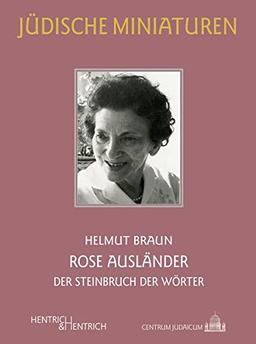 JÜDISCHE MINIATUREN

HELMUT BRAUN

ROSE AUSLÄNDER

DER STEINBRUCH DER WÖRTER

HENTRICH & HENTRICH

CENTRUM JUDAICUM